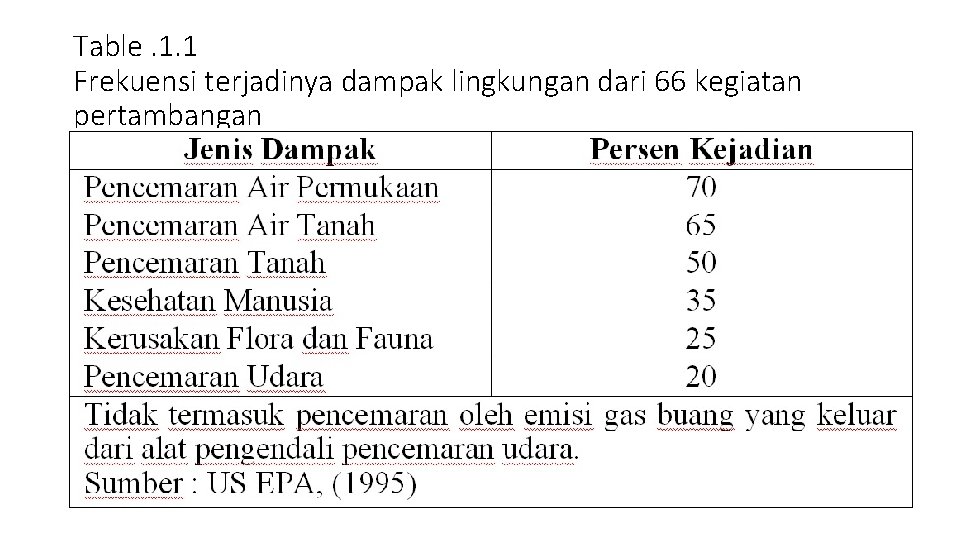 Table .1.1
Frekuensi terjadinya dampak lingkungan dari 66 kegiatan pertambangan

| Jenis Dampak | Persen Kejadian |
|---|---|
| Pencemaran Air Permukaan | 70 |
| Pencemaran Air Tanah | 65 |
| Pencemaran Tanah | 50 |
| Kesehatan Manusia | 35 |
| Kerusakan Flora dan Fauna | 25 |
| Pencemaran Udara | 20 |

Tidak termasuk pencemaran oleh emisi gas buang yang keluar dari alat pengendali pencemaran udara.
Sumber : US EPA, (1995)